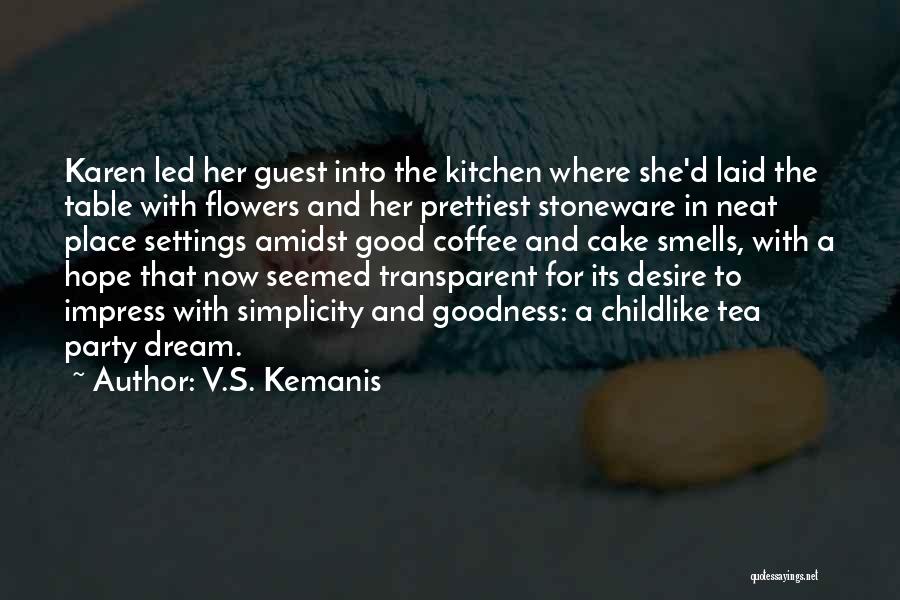 Karen led her guest into the kitchen where she'd laid the table with flowers and her prettiest stoneware in neat place settings amidst good coffee and cake smells, with a hope that now seemed transparent for its desire to impress with simplicity and goodness: a childlike tea party dream.

~ Author: V.S. Kemanis

quotessayings.net